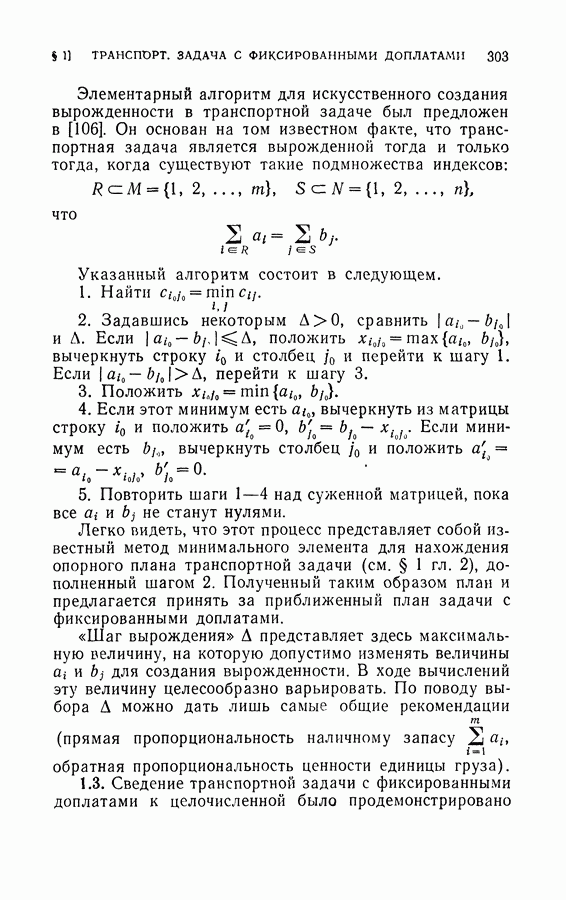 § 1] ТРАНСПОРТ. ЗАДАЧА С ФИКСИРОВАННЫМИ ДОПЛАТАМИ 303

Элементарный алгоритм для искусственного создания вырожденности в транспортной задаче был предложен в [106]. Он основан на том известном факте, что транспортная задача является вырожденной тогда и только тогда, когда существуют такие подмножества индексов:
$R \subset M = \{1, 2, \ldots, m\}, \quad S \subset N = \{1, 2, \ldots, n\},$
что
$\sum_{i \in R} a_i = \sum_{j \in S} b_j.$

Указанный алгоритм состоит в следующем.
1. Найти $c_{i_0 j_0} = \min_{i, j} c_{ij}$.
2. Задавшись некоторым $\Delta > 0$, сравнить $|a_{i_0} - b_{j_0}|$ и $\Delta$. Если $|a_{i_0} - b_{j_0}| \leqslant \Delta$, положить $x_{i_0 j_0} = \max\{a_{i_0}, b_{j_0}\}$, вычеркнуть строку $i_0$ и столбец $j_0$ и перейти к шагу 1. Если $|a_{i_0} - b_{j_0}| > \Delta$, перейти к шагу 3.
3. Положить $x_{i_0 j_0} = \min\{a_{i_0}, b_{j_0}\}$.
4. Если этот минимум есть $a_{i_0}$, вычеркнуть из матрицы строку $i_0$ и положить $a'_{i_0} = 0$, $b'_{j_0} = b_{j_0} - x_{i_0 j_0}$. Если минимум есть $b_{j_0}$, вычеркнуть столбец $j_0$ и положить $a'_{i_0} = a_{i_0} - x_{i_0 j_0}$, $b'_{j_0} = 0$.
5. Повторить шаги 1—4 над суженной матрицей, пока все $a_i$ и $b_j$ не станут нулями.

Легко видеть, что этот процесс представляет собой известный метод минимального элемента для нахождения опорного плана транспортной задачи (см. § 1 гл. 2), дополненный шагом 2. Полученный таким образом план и предлагается принять за приближенный план задачи с фиксированными доплатами.

«Шаг вырождения» $\Delta$ представляет здесь максимальную величину, на которую допустимо изменять величины $a_i$ и $b_j$ для создания вырожденности. В ходе вычислений эту величину целесообразно варьировать. По поводу выбора $\Delta$ можно дать лишь самые общие рекомендации (прямая пропорциональность наличному запасу $\sum_{i=1}^{m} a_i$, обратная пропорциональность ценности единицы груза).

1.3. Сведение транспортной задачи с фиксированными доплатами к целочисленной было продемонстрировано